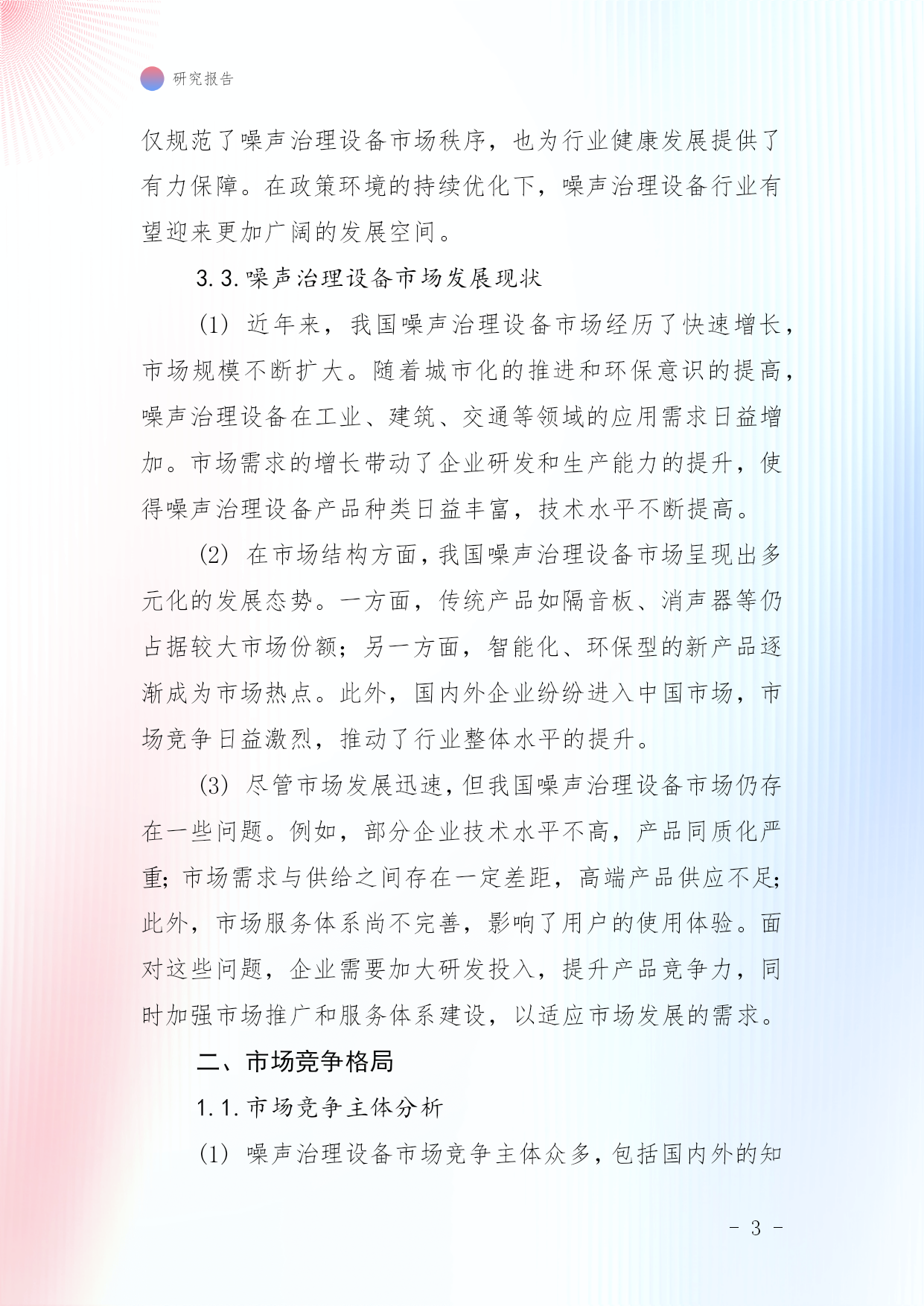 研究报告

仅规范了噪声治理设备市场秩序，也为行业健康发展提供了有力保障。在政策环境的持续优化下，噪声治理设备行业有望迎来更加广阔的发展空间。

3.3.噪声治理设备市场发展现状

(1) 近年来，我国噪声治理设备市场经历了快速增长，市场规模不断扩大。随着城市化的推进和环保意识的提高，噪声治理设备在工业、建筑、交通等领域的应用需求日益增加。市场需求的增长带动了企业研发和生产能力的提升，使得噪声治理设备产品种类日益丰富，技术水平不断提高。

(2) 在市场结构方面，我国噪声治理设备市场呈现出多元化的发展态势。一方面，传统产品如隔音板、消声器等仍占据较大市场份额；另一方面，智能化、环保型的新产品逐渐成为市场热点。此外，国内外企业纷纷进入中国市场，市场竞争日益激烈，推动了行业整体水平的提升。

(3) 尽管市场发展迅速，但我国噪声治理设备市场仍存在一些问题。例如，部分企业技术水平不高，产品同质化严重；市场需求与供给之间存在一定差距，高端产品供应不足；此外，市场服务体系尚不完善，影响了用户的使用体验。面对这些问题，企业需要加大研发投入，提升产品竞争力，同时加强市场推广和服务体系建设，以适应市场发展的需求。

二、市场竞争格局

1.1.市场竞争主体分析

(1) 噪声治理设备市场竞争主体众多，包括国内外的知

- 3 -